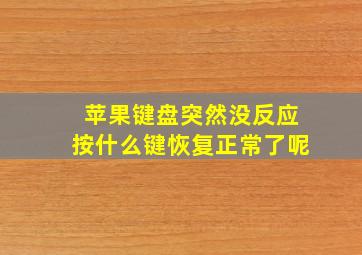 苹果键盘突然没反应
按什么键恢复正常了呢